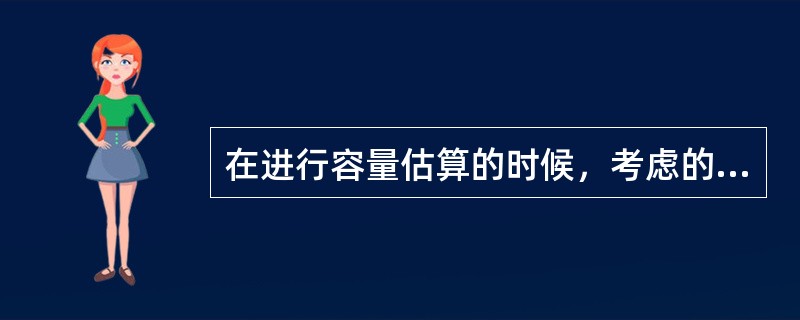 在进行容量估算的时候，考虑的...